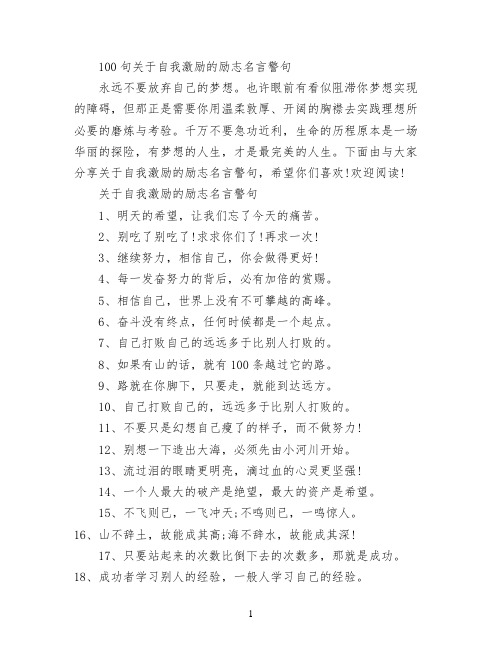 100 句关于自我激励的励志名言警句

永远不要放弃自己的梦想。也许眼前有看似阻滞你梦想实现的障碍，但那正是需要你用温柔敦厚、开阔的胸襟去实践理想所必要的磨炼与考验。千万不要急功近利，生命的历程原本是一场华丽的探险，有梦想的人生，才是最完美的人生。下面由与大家分享关于自我激励的励志名言警句，希望你们喜欢!欢迎阅读!

关于自我激励的励志名言警句

1、明天的希望，让我们忘了今天的痛苦。

2、别吃了别吃了!求求你们了!再求一次!

3、继续努力，相信自己，你会做得更好!

4、每一发奋努力的背后，必有加倍的赏赐。

5、相信自己，世界上没有不可攀越的高峰。

6、奋斗没有终点，任何时候都是一个起点。

7、自己打败自己的远远多于比别人打败的。

8、如果有山的话，就有 100 条越过它的路。

9、路就在你脚下，只要走，就能到达远方。

10、自己打败自己的，远远多于比别人打败的。

11、不要只是幻想自己瘦了的样子，而不做努力!

12、别想一下造出大海，必须先由小河川开始。

13、流过泪的眼睛更明亮，滴过血的心灵更坚强!

14、一个人最大的破产是绝望，最大的资产是希望。

15、不飞则已，一飞冲天;不鸣则已，一鸣惊人。

16、山不辞土，故能成其高;海不辞水，故能成其深!

17、只要站起来的次数比倒下去的次数多，那就是成功。

18、成功者学习别人的经验，一般人学习自己的经验。

1